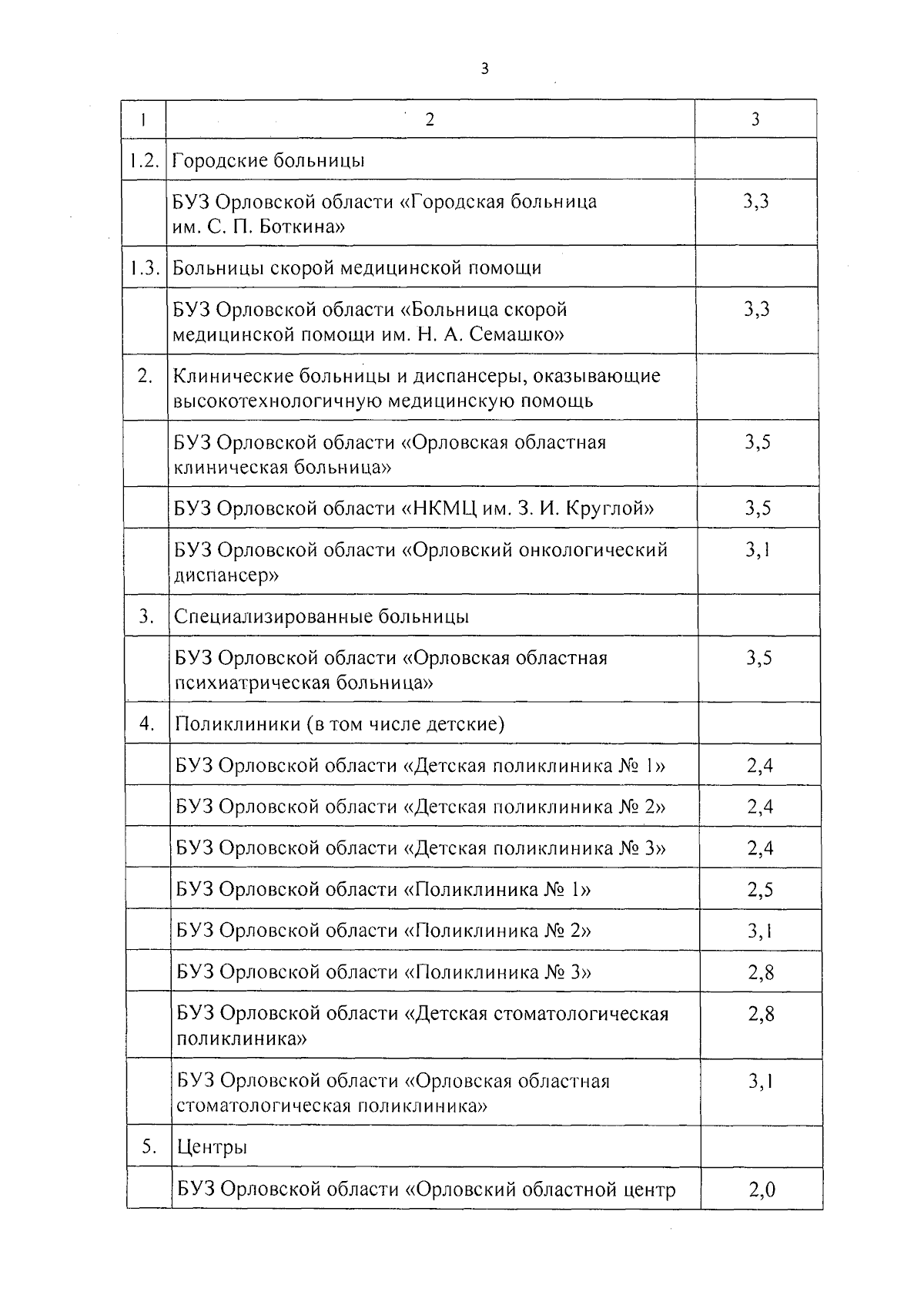 3

| 1 | 2 | 3 |
|---|---|---|
| 1.2. | Городские больницы | |
| | БУЗ Орловской области «Городская больница им. С. П. Боткина» | 3,3 |
| 1.3. | Больницы скорой медицинской помощи | |
| | БУЗ Орловской области «Больница скорой медицинской помощи им. Н. А. Семашко» | 3,3 |
| 2. | Клинические больницы и диспансеры, оказывающие высокотехнологичную медицинскую помощь | |
| | БУЗ Орловской области «Орловская областная клиническая больница» | 3,5 |
| | БУЗ Орловской области «НКМЦ им. З. И. Круглой» | 3,5 |
| | БУЗ Орловской области «Орловский онкологический диспансер» | 3,1 |
| 3. | Специализированные больницы | |
| | БУЗ Орловской области «Орловская областная психиатрическая больница» | 3,5 |
| 4. | Поликлиники (в том числе детские) | |
| | БУЗ Орловской области «Детская поликлиника № 1» | 2,4 |
| | БУЗ Орловской области «Детская поликлиника № 2» | 2,4 |
| | БУЗ Орловской области «Детская поликлиника № 3» | 2,4 |
| | БУЗ Орловской области «Поликлиника № 1» | 2,5 |
| | БУЗ Орловской области «Поликлиника № 2» | 3,1 |
| | БУЗ Орловской области «Поликлиника № 3» | 2,8 |
| | БУЗ Орловской области «Детская стоматологическая поликлиника» | 2,8 |
| | БУЗ Орловской области «Орловская областная стоматологическая поликлиника» | 3,1 |
| 5. | Центры | |
| | БУЗ Орловской области «Орловский областной центр | 2,0 |